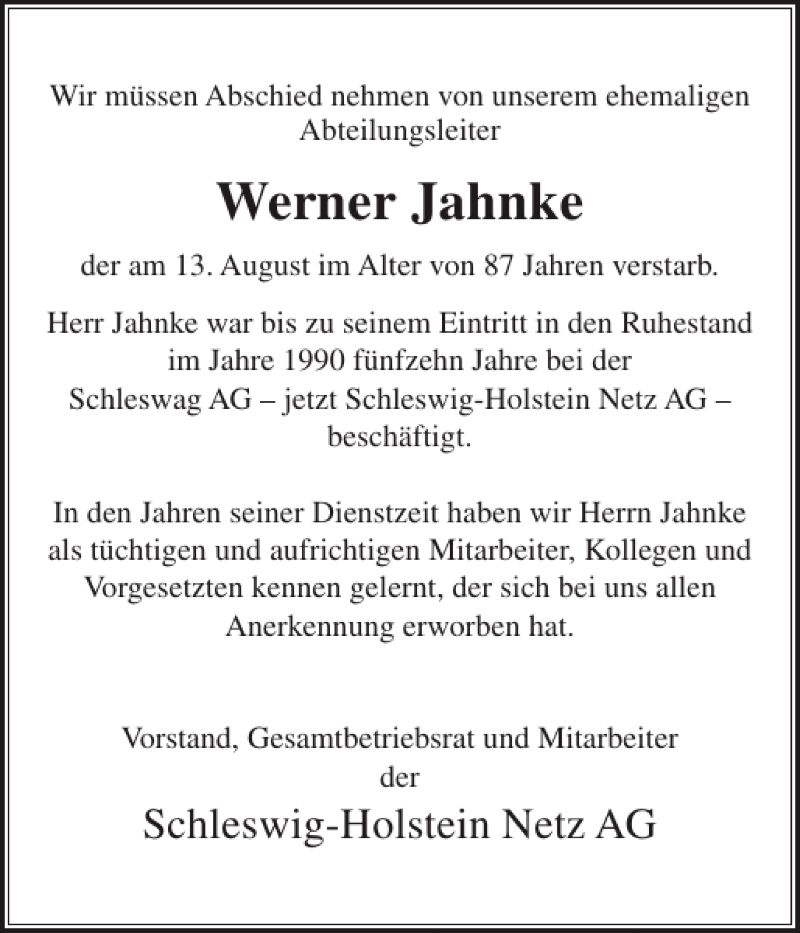 Wir müssen Abschied nehmen von unserem ehemaligen Abteilungsleiter

Werner Jahnke

der am 13. August im Alter von 87 Jahren verstarb.

Herr Jahnke war bis zu seinem Eintritt in den Ruhestand im Jahre 1990 fünfzehn Jahre bei der Schleswag AG – jetzt Schleswig-Holstein Netz AG – beschäftigt.

In den Jahren seiner Dienstzeit haben wir Herrn Jahnke als tüchtigen und aufrichtigen Mitarbeiter, Kollegen und Vorgesetzten kennen gelernt, der sich bei uns allen Anerkennung erworben hat.

Vorstand, Gesamtbetriebsrat und Mitarbeiter der

Schleswig-Holstein Netz AG